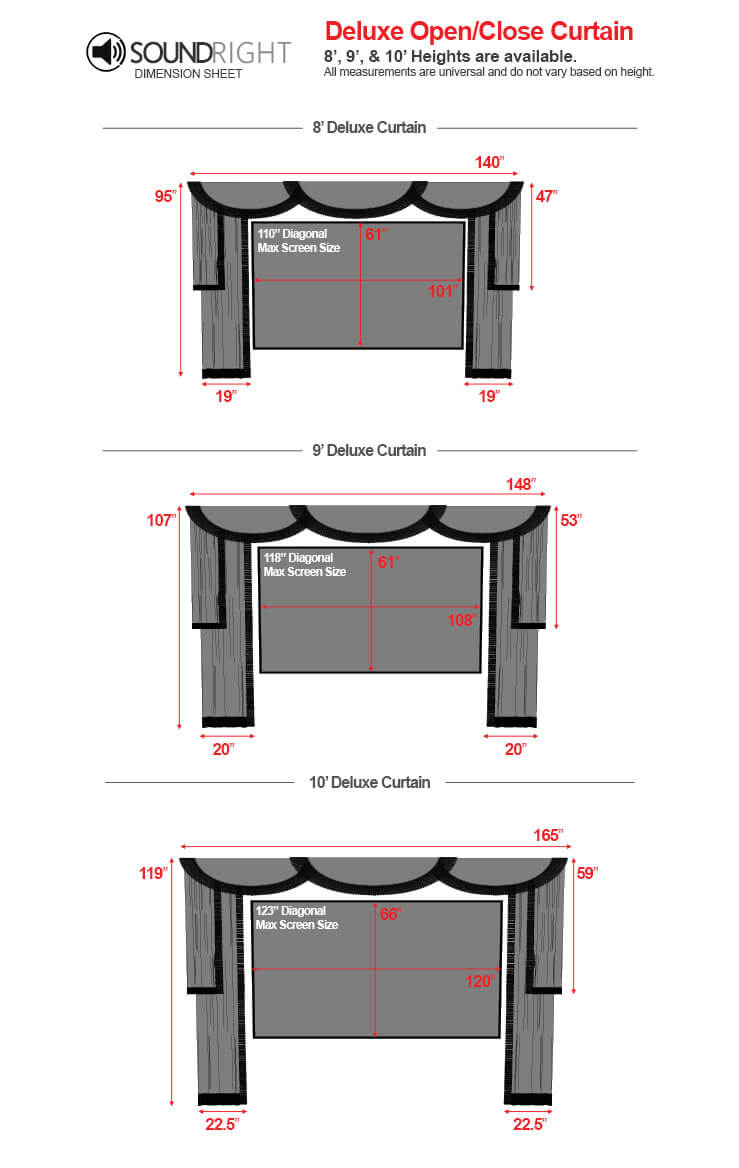 SOUNDRIGHT
DIMENSION SHEET

Deluxe Open/Close Curtain
8', 9', & 10' Heights are available.
All measurements are universal and do not vary based on height.

8' Deluxe Curtain

140"
95"
47"
110" Diagonal Max Screen Size
61"
101"
19"
19"

9' Deluxe Curtain

148"
107"
53"
118" Diagonal Max Screen Size
61"
108"
20"
20"

10' Deluxe Curtain

165"
119"
59"
123" Diagonal Max Screen Size
66"
120"
22.5"
22.5"